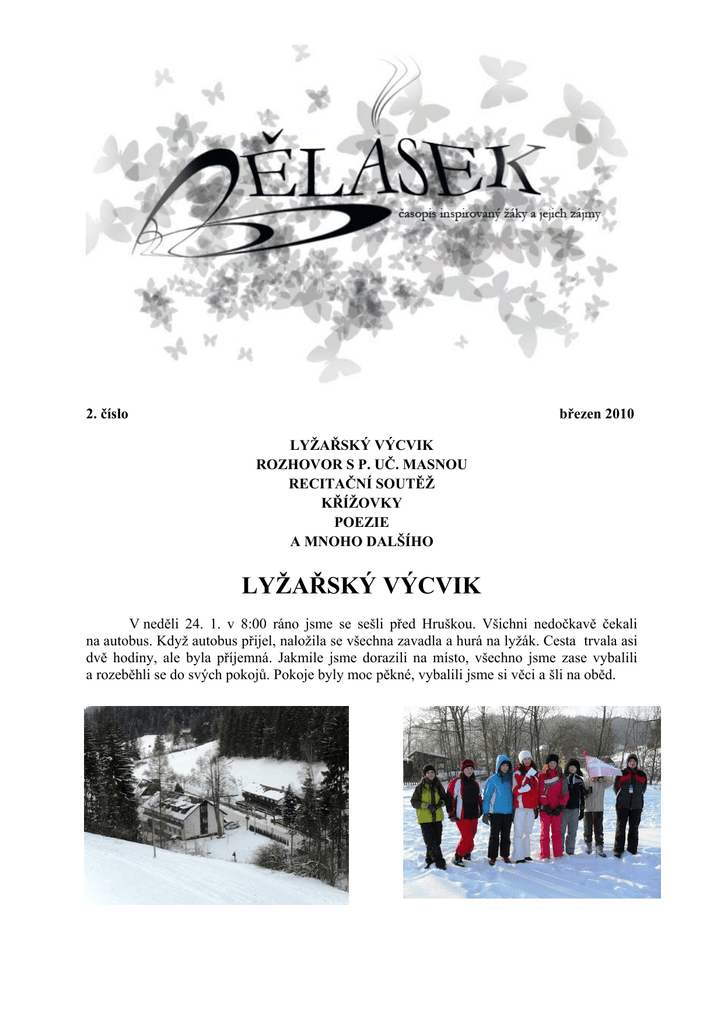 BĚLÁSEK
časopis inspirovaný žáky a jejich zájmy

2. číslo březen 2010

LYŽAŘSKÝ VÝCVIK
ROZHOVOR S P. UČ. MASNOU
RECITAČNÍ SOUTĚŽ
KŘÍŽOVKY
POEZIE
A MNOHO DALŠÍHO

LYŽAŘSKÝ VÝCVIK

V neděli 24. 1. v 8:00 ráno jsme se sešli před Hruškou. Všichni nedočkavě čekali na autobus. Když autobus přijel, naložila se všechna zavadla a hurá na lyžák. Cesta trvala asi dvě hodiny, ale byla příjemná. Jakmile jsme dorazili na místo, všechno jsme zase vybalili a rozeběhli se do svých pokojů. Pokoje byly moc pěkné, vybalili jsme si věci a šli na oběd.